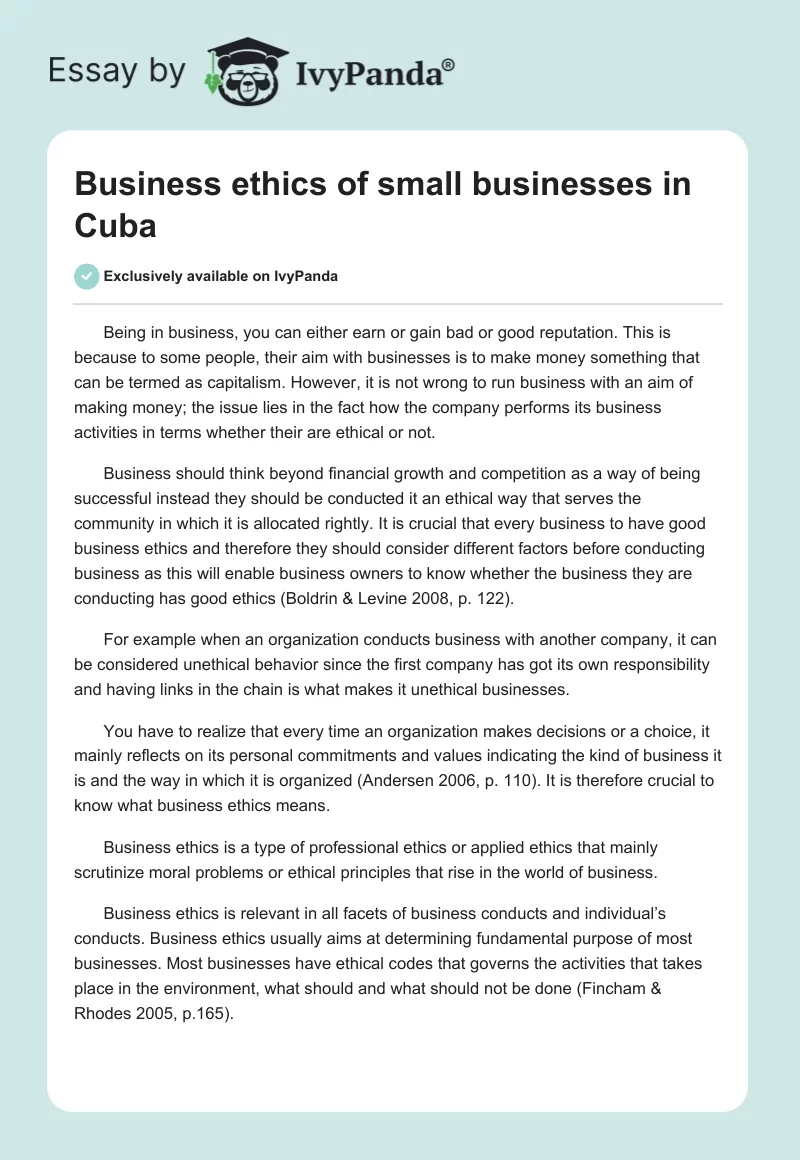 Essay by IvyPanda®

Business ethics of small businesses in Cuba

Exclusively available on IvyPanda

Being in business, you can either earn or gain bad or good reputation. This is because to some people, their aim with businesses is to make money something that can be termed as capitalism. However, it is not wrong to run business with an aim of making money; the issue lies in the fact how the company performs its business activities in terms whether their are ethical or not.

Business should think beyond financial growth and competition as a way of being successful instead they should be conducted it an ethical way that serves the community in which it is allocated rightly. It is crucial that every business to have good business ethics and therefore they should consider different factors before conducting business as this will enable business owners to know whether the business they are conducting has good ethics (Boldrin & Levine 2008, p. 122).

For example when an organization conducts business with another company, it can be considered unethical behavior since the first company has got its own responsibility and having links in the chain is what makes it unethical businesses.

You have to realize that every time an organization makes decisions or a choice, it mainly reflects on its personal commitments and values indicating the kind of business it is and the way in which it is organized (Andersen 2006, p. 110). It is therefore crucial to know what business ethics means.

Business ethics is a type of professional ethics or applied ethics that mainly scrutinize moral problems or ethical principles that rise in the world of business.

Business ethics is relevant in all facets of business conducts and individual's conducts. Business ethics usually aims at determining fundamental purpose of most businesses. Most businesses have ethical codes that governs the activities that takes place in the environment, what should and what should not be done (Fincham & Rhodes 2005, p.165).